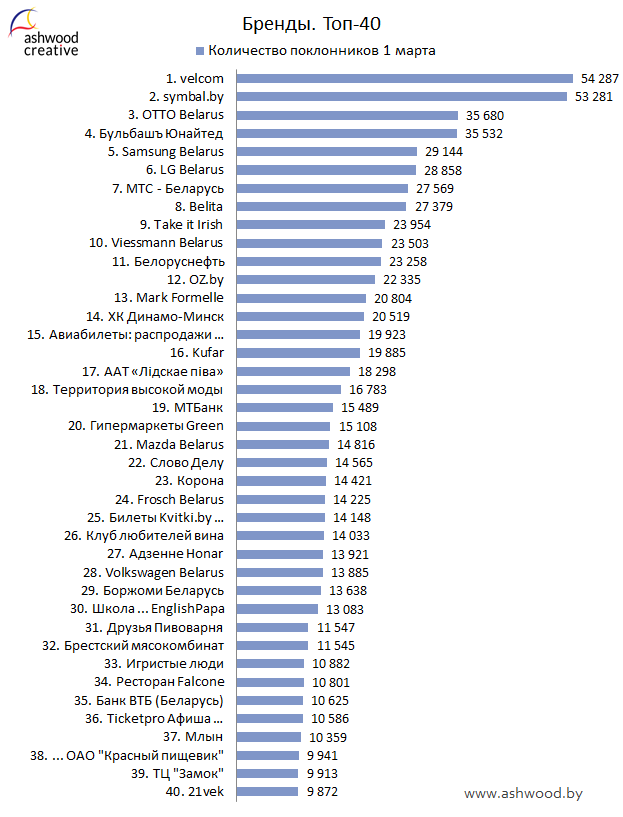 ashwood creative

Бренды. Топ-40

Количество поклонников 1 марта

1. velcom 54 287
2. symbal.by 53 281
3. OTTO Belarus 35 680
4. Бульбашъ Юнайтед 35 532
5. Samsung Belarus 29 144
6. LG Belarus 28 858
7. МТС - Беларусь 27 569
8. Belita 27 379
9. Take it Irish 23 954
10. Viessmann Belarus 23 503
11. Белоруснефть 23 258
12. OZ.by 22 335
13. Mark Formelle 20 804
14. ХК Динамо-Минск 20 519
15. Авиабилеты: распродажи ... 19 923
16. Kufar 19 885
17. ААТ «Лідскае піва» 18 298
18. Территория высокой моды 16 783
19. МТБанк 15 489
20. Гипермаркеты Green 15 108
21. Mazda Belarus 14 816
22. Слово Делу 14 565
23. Корона 14 421
24. Frosch Belarus 14 225
25. Билеты Kvitki.by ... 14 148
26. Клуб любителей вина 14 033
27. Адзенне Honar 13 921
28. Volkswagen Belarus 13 885
29. Боржоми Беларусь 13 638
30. Школа ... EnglishPapa 13 083
31. Друзья Пивоварня 11 547
32. Брестский мясокомбинат 11 545
33. Игристые люди 10 882
34. Ресторан Falcone 10 801
35. Банк ВТБ (Беларусь) 10 625
36. Ticketpro Афиша ... 10 586
37. Млын 10 359
38. ... ОАО "Красный пищевик" 9 941
39. ТЦ "Замок" 9 913
40. 21vek 9 872

www.ashwood.by